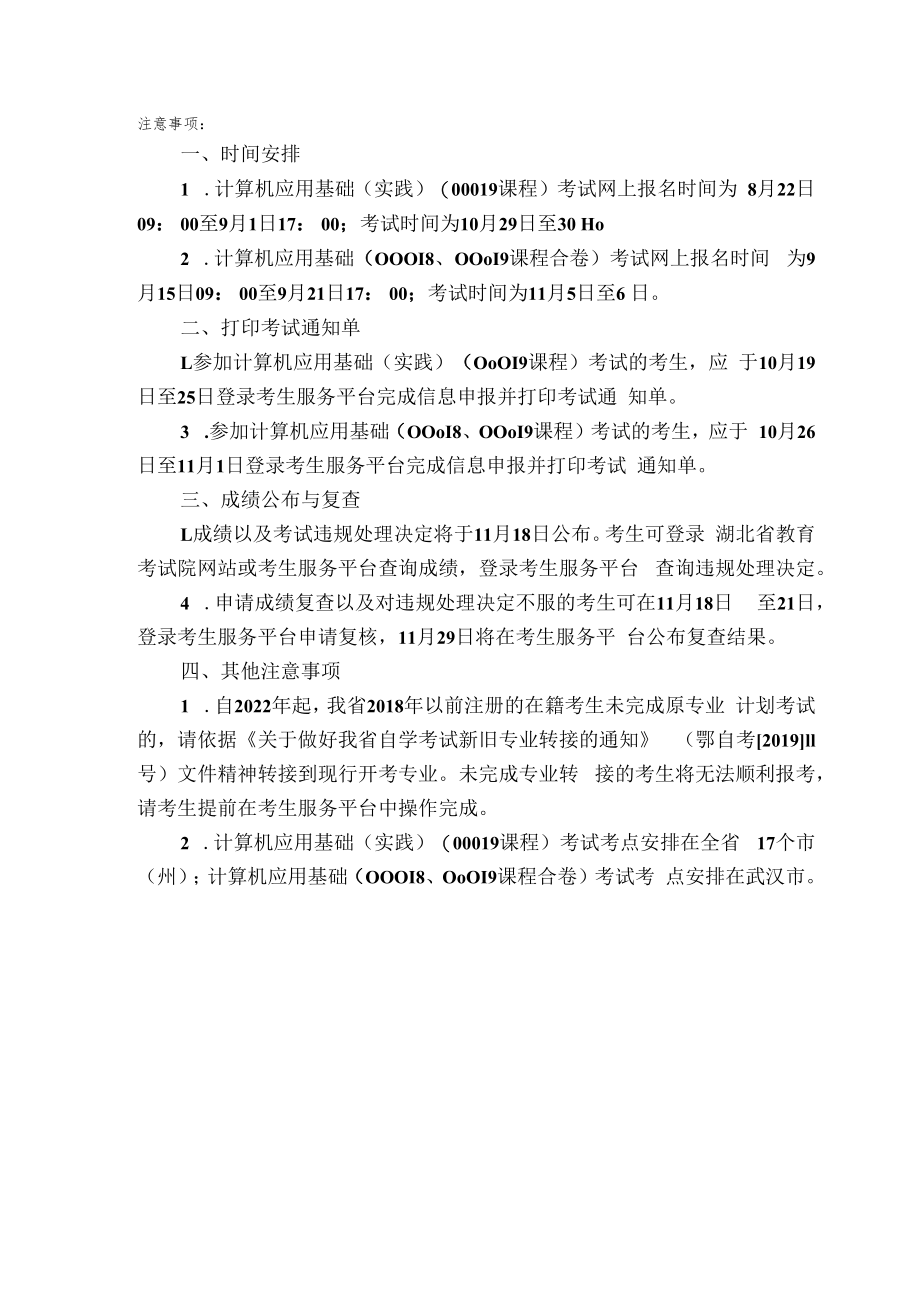 注意事项：

一、时间安排

1 . 计算机应用基础（实践）（00019课程）考试网上报名时间为 8月22日09： 00至9月1日17： 00；考试时间为10月29日至30 Ho

2 . 计算机应用基础（OOOI8、OOoI9课程合卷）考试网上报名时间 为9月15日09： 00至9月21日17： 00；考试时间为11月5日至6 日。

二、打印考试通知单

L参加计算机应用基础（实践）（OoOI9课程）考试的考生，应 于10月19日至25日登录考生服务平台完成信息申报并打印考试通 知单。

3 .参加计算机应用基础（OOoI8、OOoI9课程）考试的考生，应于 10月26日至11月1日登录考生服务平台完成信息申报并打印考试 通知单。

三、成绩公布与复查

L成绩以及考试违规处理决定将于11月18日公布。考生可登录 湖北省教育考试院网站或考生服务平台查询成绩，登录考生服务平台 查询违规处理决定。

4 . 申请成绩复查以及对违规处理决定不服的考生可在11月18日 至21日，登录考生服务平台申请复核，11月29日将在考生服务平 台公布复查结果。

四、其他注意事项

1 . 自2022年起，我省2018年以前注册的在籍考生未完成原专业 计划考试的，请依据《关于做好我省自学考试新旧专业转接的通知》 （鄂自考[2019]ll号）文件精神转接到现行开考专业。未完成专业转 接的考生将无法顺利报考，请考生提前在考生服务平台中操作完成。

2 . 计算机应用基础（实践）（00019课程）考试考点安排在全省 17个市（州）；计算机应用基础（OOOI8、OoOI9课程合卷）考试考 点安排在武汉市。